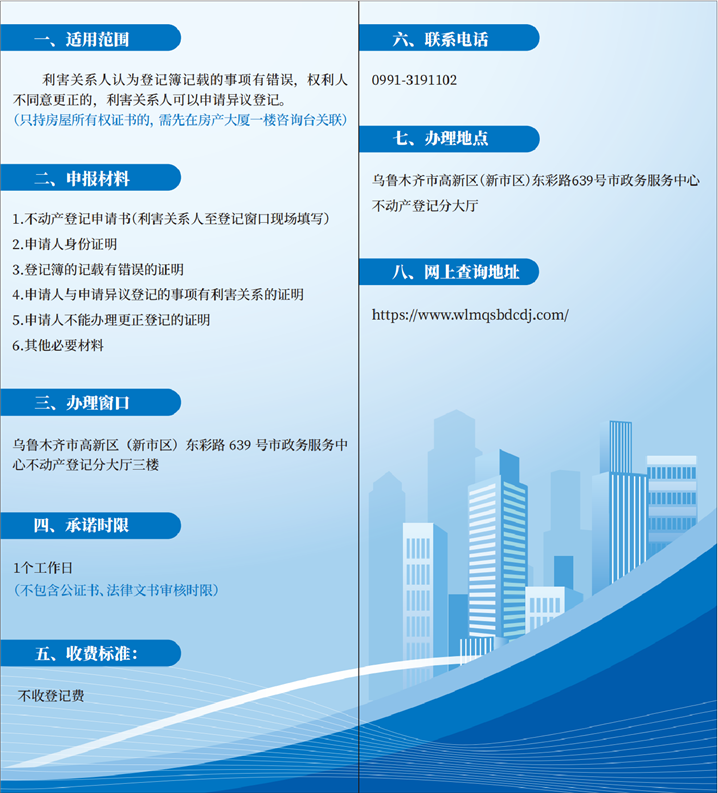 一、适用范围

利害关系人认为登记簿记载的事项有错误，权利人不同意更正的，利害关系人可以申请异议登记。
（只持房屋所有权证书的，需先在房产大厦一楼咨询台关联）

二、申报材料

1.不动产登记申请书（利害关系人至登记窗口现场填写）
2.申请人身份证明
3.登记簿的记载有错误的证明
4.申请人与申请异议登记的事项有利害关系的证明
5.申请人不能办理更正登记的证明
6.其他必要材料

三、办理窗口

乌鲁木齐市高新区（新市区）东彩路 639 号市政务服务中心不动产登记分大厅三楼

四、承诺时限

1个工作日
（不包含公证书、法律文书审核时限）

五、收费标准：

不收登记费

六、联系电话

0991-3191102

七、办理地点

乌鲁木齐市高新区（新市区）东彩路639号市政务服务中心不动产登记分大厅

八、网上查询地址

https://www.wlmqsbdcdj.com/